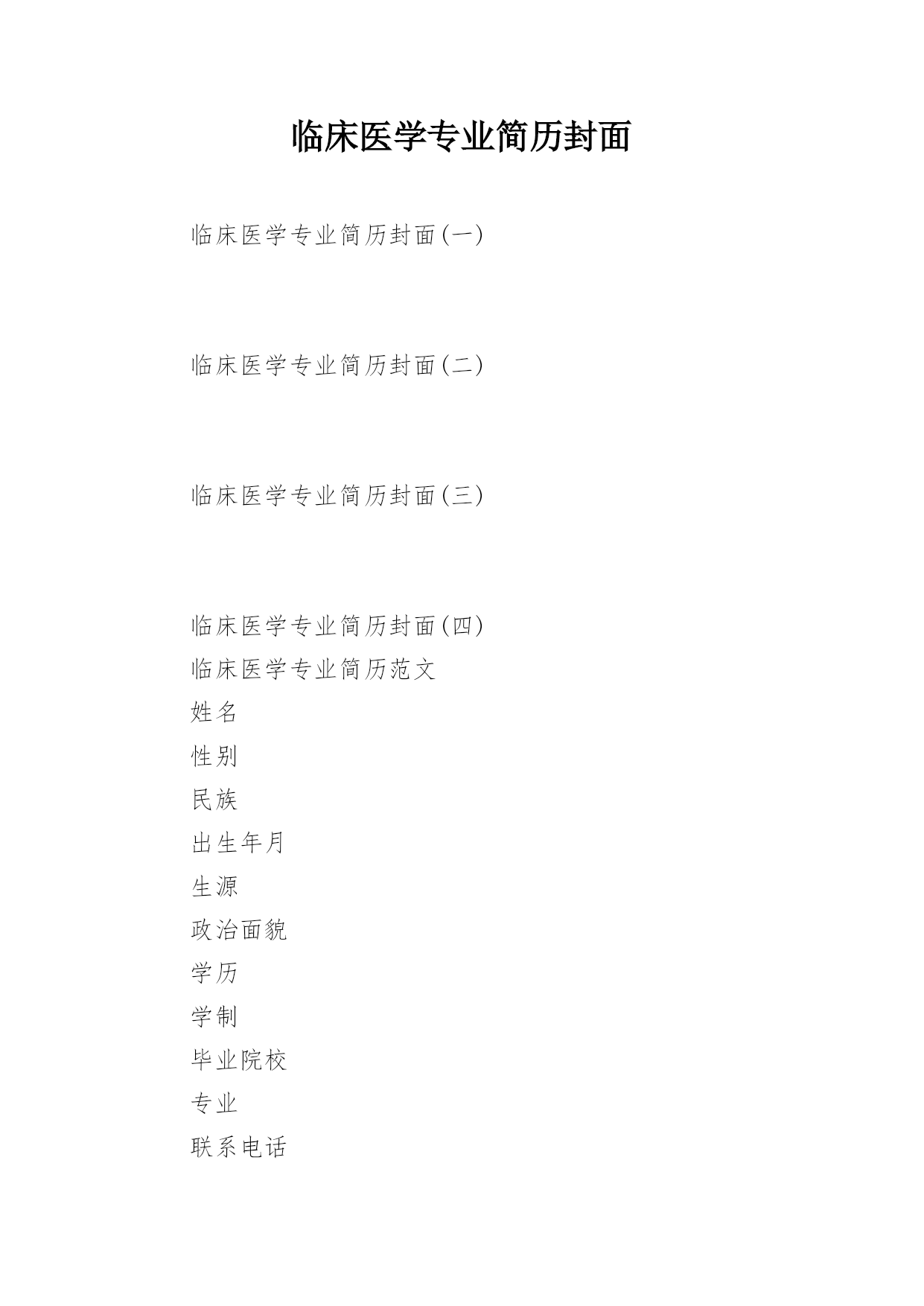 临床医学专业简历封面

临床医学专业简历封面(一)

临床医学专业简历封面(二)

临床医学专业简历封面(三)

临床医学专业简历封面(四)

临床医学专业简历范文

姓名

性别

民族

出生年月

生源

政治面貌

学历

学制

毕业院校

专业

联系电话